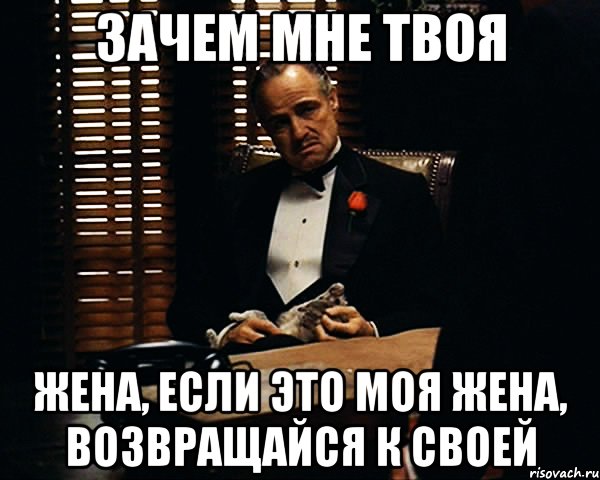 ЗАЧЕМ МНЕ ТВОЯ

ЖЕНА, ЕСЛИ ЭТО МОЯ ЖЕНА, ВОЗВРАЩАЙСЯ К СВОЕЙ

risovach.ru